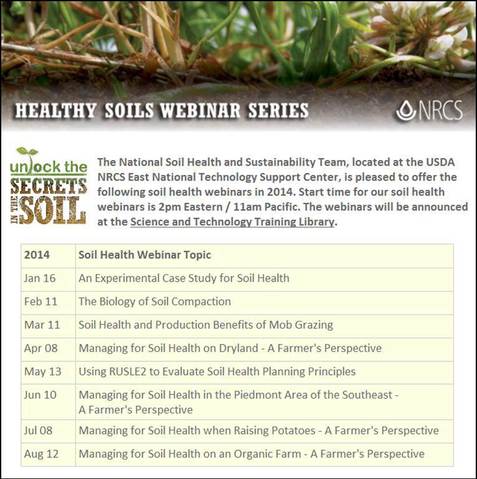 HEALTHY SOILS WEBINAR SERIES

NRCS

unlock the SECRETS IN THE SOIL

The National Soil Health and Sustainability Team, located at the USDA NRCS East National Technology Support Center, is pleased to offer the following soil health webinars in 2014. Start time for our soil health webinars is 2pm Eastern / 11am Pacific. The webinars will be announced at the Science and Technology Training Library.

| 2014 | Soil Health Webinar Topic |
|---|---|
| Jan 16 | An Experimental Case Study for Soil Health |
| Feb 11 | The Biology of Soil Compaction |
| Mar 11 | Soil Health and Production Benefits of Mob Grazing |
| Apr 08 | Managing for Soil Health on Dryland - A Farmer's Perspective |
| May 13 | Using RUSLE2 to Evaluate Soil Health Planning Principles |
| Jun 10 | Managing for Soil Health in the Piedmont Area of the Southeast - A Farmer's Perspective |
| Jul 08 | Managing for Soil Health when Raising Potatoes - A Farmer's Perspective |
| Aug 12 | Managing for Soil Health on an Organic Farm - A Farmer's Perspective |